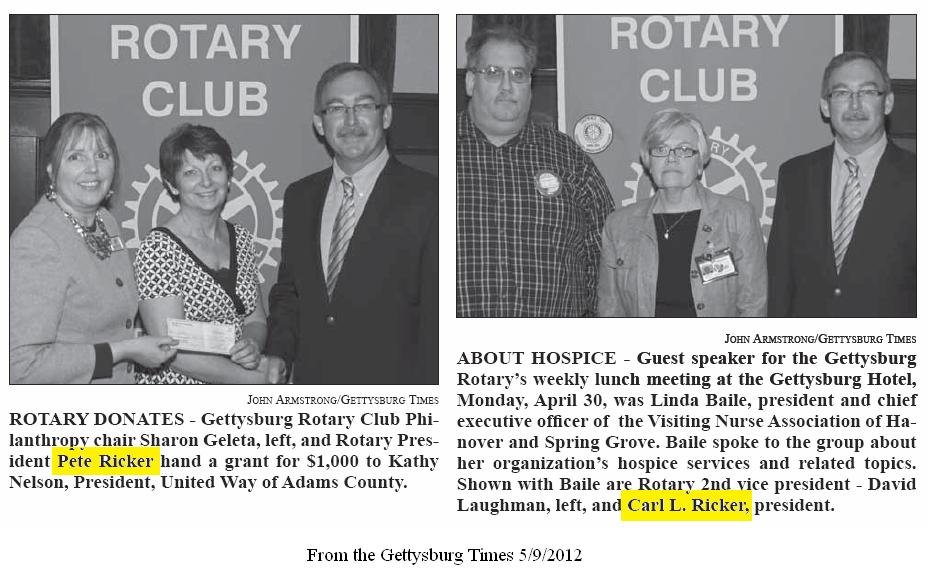 ROTARY CLUB

JOHN ARMSTRONG/GETTYSBURG TIMES

ROTARY DONATES - Gettysburg Rotary Club Philanthropy chair Sharon Geleta, left, and Rotary President Pete Ricker hand a grant for $1,000 to Kathy Nelson, President, United Way of Adams County.

ROTARY CLUB

JOHN ARMSTRONG/GETTYSBURG TIMES

ABOUT HOSPICE - Guest speaker for the Gettysburg Rotary's weekly lunch meeting at the Gettysburg Hotel, Monday, April 30, was Linda Baile, president and chief executive officer of the Visiting Nurse Association of Hanover and Spring Grove. Baile spoke to the group about her organization's hospice services and related topics. Shown with Baile are Rotary 2nd vice president - David Laughman, left, and Carl L. Ricker, president.

From the Gettysburg Times 5/9/2012